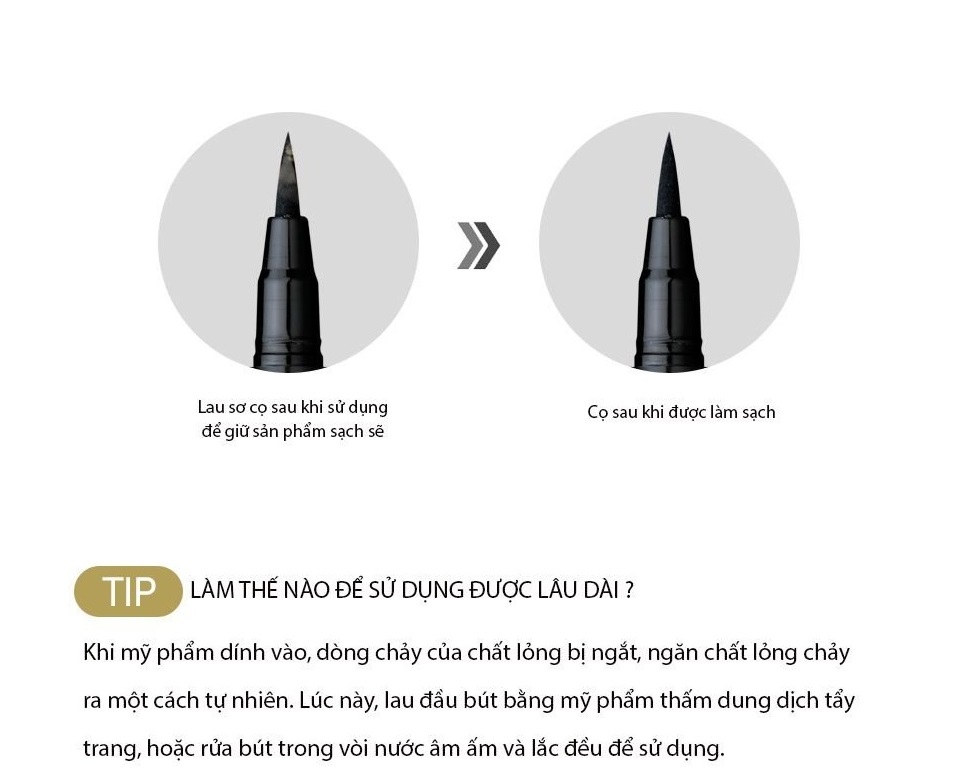 Lau sơ cọ sau khi sử dụng để giữ sản phẩm sạch sẽ

Cọ sau khi được làm sạch

TIP LÀM THẾ NÀO ĐỂ SỬ DỤNG ĐƯỢC LÂU DÀI ?

Khi mỹ phẩm dính vào, dòng chảy của chất lỏng bị ngắt, ngăn chất lỏng chảy ra một cách tự nhiên. Lúc này, lau đầu bút bằng mỹ phẩm thấm dung dịch tẩy trang, hoặc rửa bút trong vòi nước âm ấm và lắc đều để sử dụng.